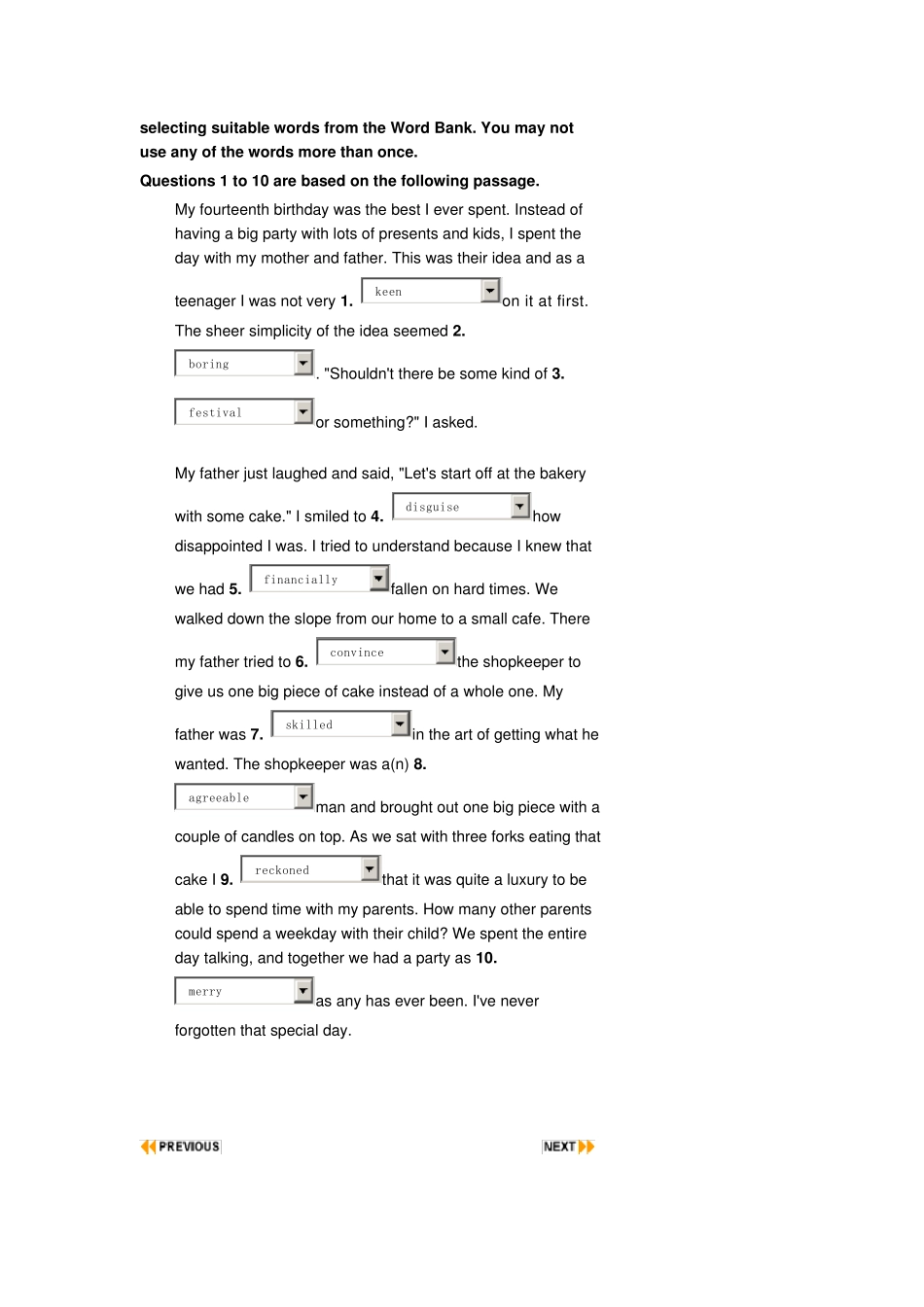 **selecting suitable words from the Word Bank. You may not use any of the words more than once.**

**Questions 1 to 10 are based on the following passage.**

My fourteenth birthday was the best I ever spent. Instead of having a big party with lots of presents and kids, I spent the day with my mother and father. This was their idea and as a teenager I was not very **1.** keen on it at first. The sheer simplicity of the idea seemed **2.** boring . "Shouldn't there be some kind of **3.** festival or something?" I asked.

My father just laughed and said, "Let's start off at the bakery with some cake." I smiled to **4.** disguise how disappointed I was. I tried to understand because I knew that we had **5.** financially fallen on hard times. We walked down the slope from our home to a small cafe. There my father tried to **6.** convince the shopkeeper to give us one big piece of cake instead of a whole one. My father was **7.** skilled in the art of getting what he wanted. The shopkeeper was a(n) **8.** agreeable man and brought out one big piece with a couple of candles on top. As we sat with three forks eating that cake I **9.** reckoned that it was quite a luxury to be able to spend time with my parents. How many other parents could spend a weekday with their child? We spent the entire day talking, and together we had a party as **10.** merry as any has ever been. I've never forgotten that special day.

PREVIOUS

NEXT